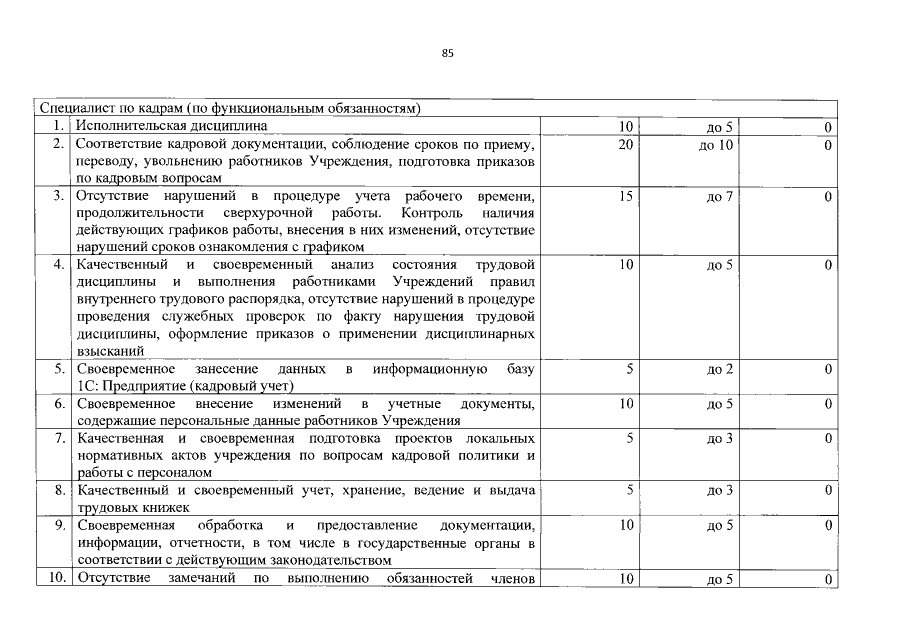 85

| Специалист по кадрам (по функциональным обязанностям) | | | | |
|---|---|---|---|---|
| 1. | Исполнительская дисциплина | 10 | до 5 | 0 |
| 2. | Соответствие кадровой документации, соблюдение сроков по приему, переводу, увольнению работников Учреждения, подготовка приказов по кадровым вопросам | 20 | до 10 | 0 |
| 3. | Отсутствие нарушений в процедуре учета рабочего времени, продолжительности сверхурочной работы. Контроль наличия действующих графиков работы, внесения в них изменений, отсутствие нарушений сроков ознакомления с графиком | 15 | до 7 | 0 |
| 4. | Качественный и своевременный анализ состояния трудовой дисциплины и выполнения работниками Учреждений правил внутреннего трудового распорядка, отсутствие нарушений в процедуре проведения служебных проверок по факту нарушения трудовой дисциплины, оформление приказов о применении дисциплинарных взысканий | 10 | до 5 | 0 |
| 5. | Своевременное занесение данных в информационную базу 1С: Предприятие (кадровый учет) | 5 | до 2 | 0 |
| 6. | Своевременное внесение изменений в учетные документы, содержащие персональные данные работников Учреждения | 10 | до 5 | 0 |
| 7. | Качественная и своевременная подготовка проектов локальных нормативных актов учреждения по вопросам кадровой политики и работы с персоналом | 5 | до 3 | 0 |
| 8. | Качественный и своевременный учет, хранение, ведение и выдача трудовых книжек | 5 | до 3 | 0 |
| 9. | Своевременная обработка и предоставление документации, информации, отчетности, в том числе в государственные органы в соответствии с действующим законодательством | 10 | до 5 | 0 |
| 10. | Отсутствие замечаний по выполнению обязанностей членов | 10 | до 5 | 0 |